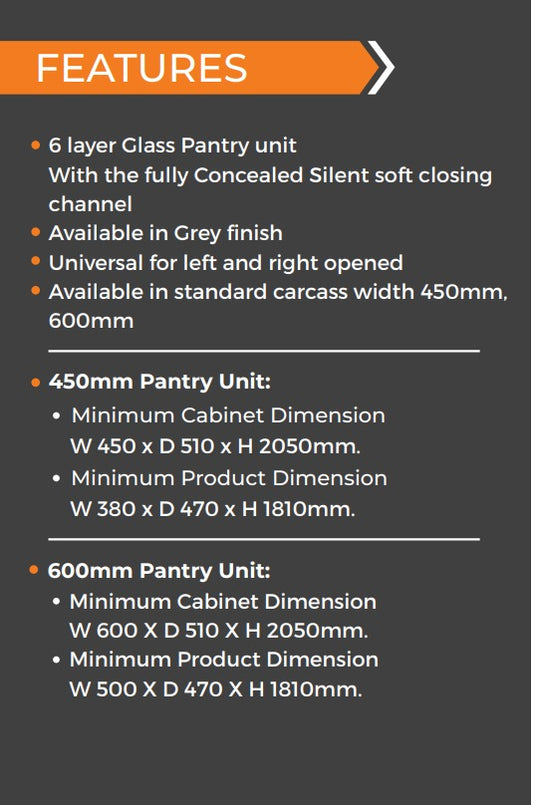 FEATURES

• 6 layer Glass Pantry unit
With the fully Concealed Silent soft closing channel
• Available in Grey finish
• Universal for left and right opened
• Available in standard carcass width 450mm, 600mm

• 450mm Pantry Unit:
• Minimum Cabinet Dimension W 450 x D 510 x H 2050mm.
• Minimum Product Dimension W 380 x D 470 x H 1810mm.

• 600mm Pantry Unit:
• Minimum Cabinet Dimension W 600 X D 510 X H 2050mm.
• Minimum Product Dimension W 500 X D 470 X H 1810mm.